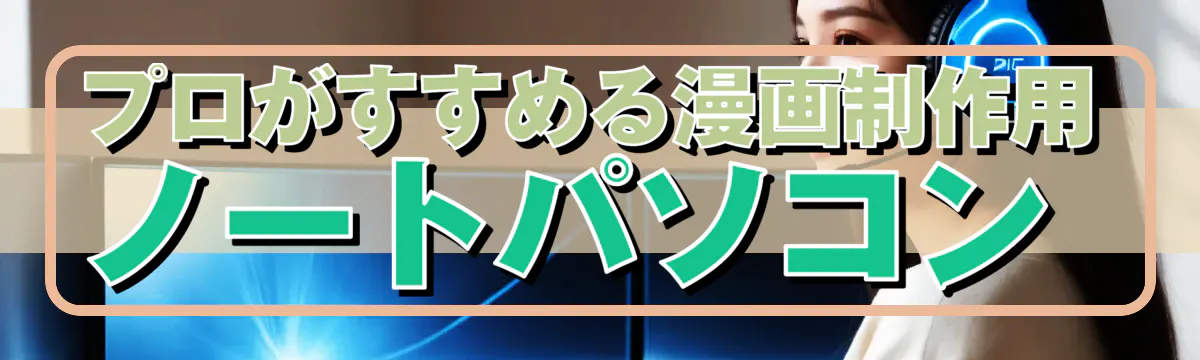 プロがすすめる漫画制作用
ノートパソコン